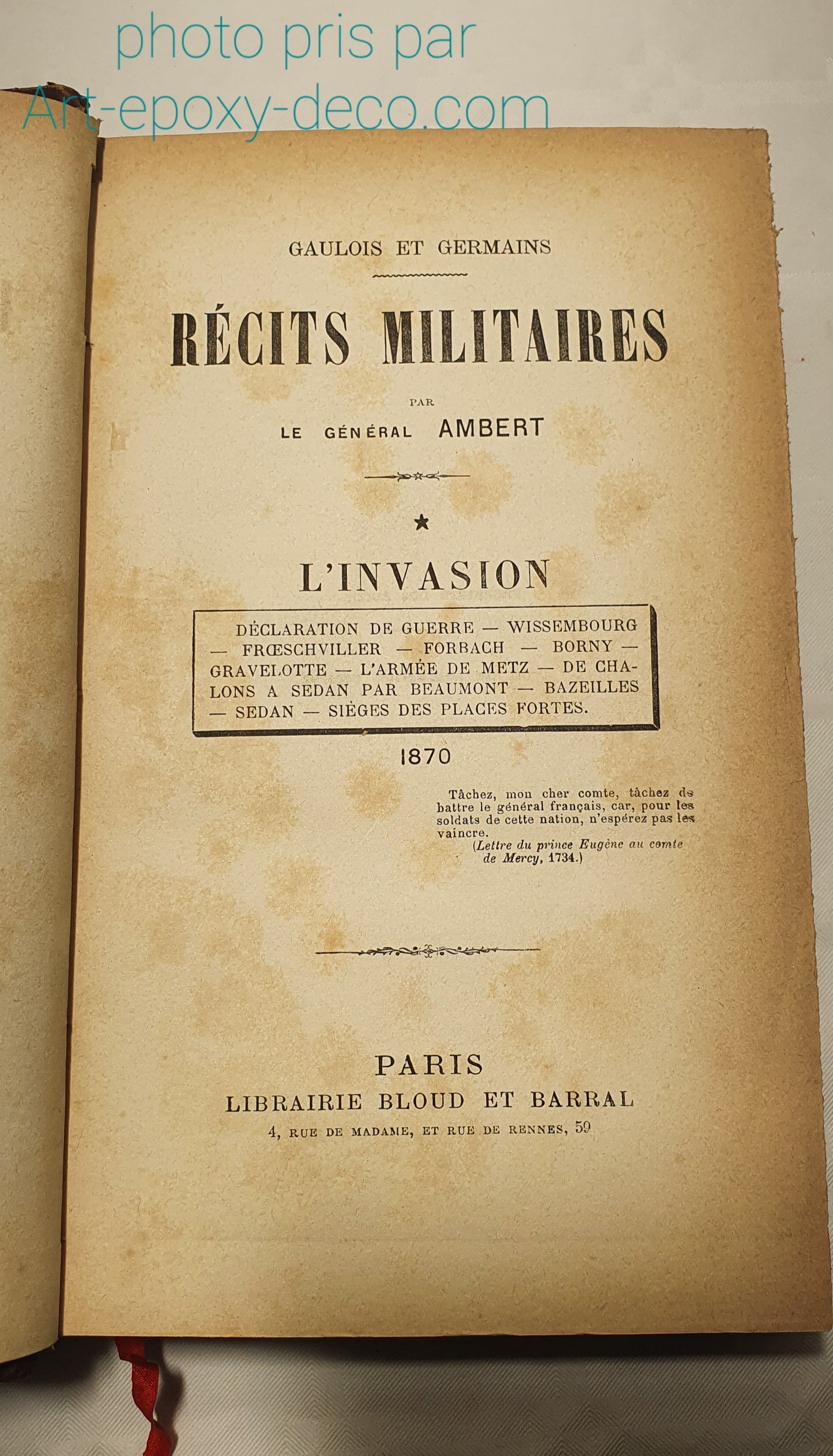 photo pris par
Art-epoxy-deco.com

GAULOIS ET GERMAINS

RÉCITS MILITAIRES

PAR
LE GÉNÉRAL AMBERT

*

L'INVASION

DÉCLARATION DE GUERRE — WISSEMBOURG — FRŒSCHVILLER — FORBACH — BORNY — GRAVELOTTE — L'ARMÉE DE METZ — DE CHALONS A SEDAN PAR BEAUMONT — BAZEILLES — SEDAN — SIÈGES DES PLACES FORTES.

1870

Tâchez, mon cher comte, tâchez de battre le général français, car, pour les soldats de cette nation, n'espérez pas les vaincre.
(Lettre du prince Eugène au comte de Mercy, 1734.)

PARIS
LIBRAIRIE BLOUD ET BARRAL
4, RUE DE MADAME, ET RUE DE RENNES, 59